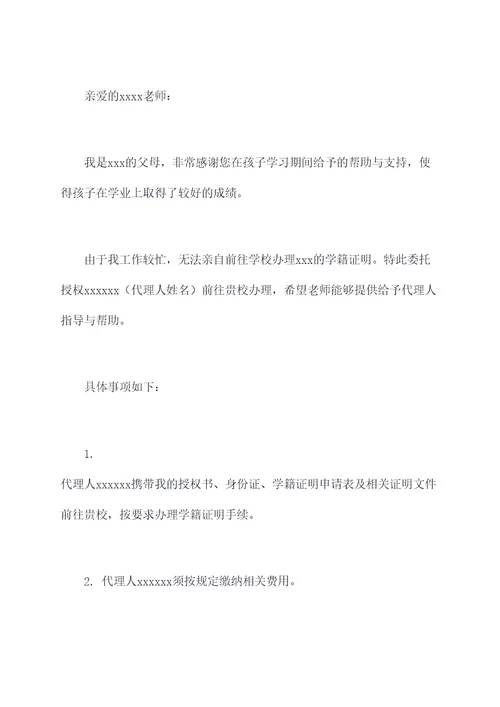 亲爱的xxxx老师：

我是xxx的父母，非常感谢您在孩子学习期间给予的帮助与支持，使得孩子在学业上取得了较好的成绩。

由于我工作较忙，无法亲自前往学校办理xxx的学籍证明。特此委托授权xxxxxx（代理人姓名）前往贵校办理，希望老师能够提供给予代理人指导与帮助。

具体事项如下：

1.
代理人xxxxxx携带我的授权书、身份证、学籍证明申请表及相关证明文件前往贵校，按要求办理学籍证明手续。

2. 代理人xxxxxx须按规定缴纳相关费用。